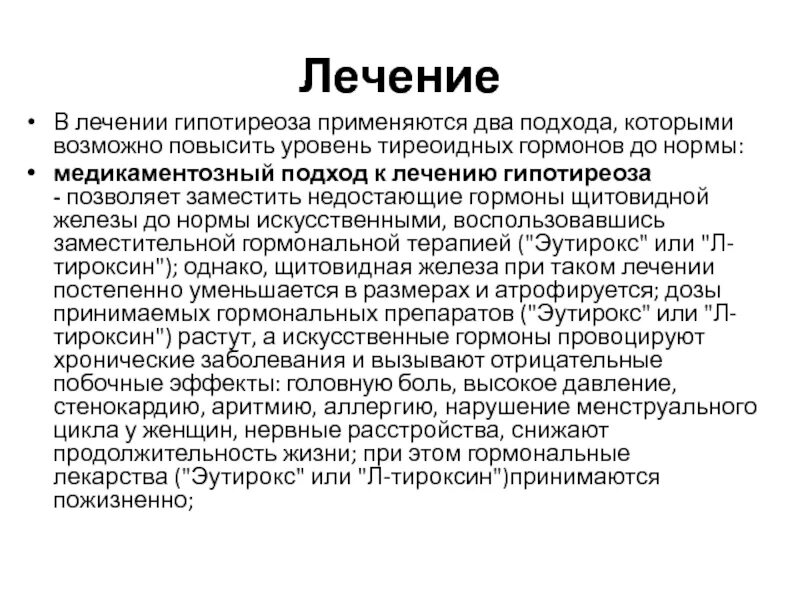 Лечение

• В лечении гипотиреоза применяются два подхода, которыми возможно повысить уровень тиреоидных гормонов до нормы:

• медикаментозный подход к лечению гипотиреоза - позволяет заместить недостающие гормоны щитовидной железы до нормы искусственными, воспользовавшись заместительной гормональной терапией ("Эутирокс" или "Л-тироксин"); однако, щитовидная железа при таком лечении постепенно уменьшается в размерах и атрофируется; дозы принимаемых гормональных препаратов ("Эутирокс" или "Л-тироксин") растут, а искусственные гормоны провоцируют хронические заболевания и вызывают отрицательные побочные эффекты: головную боль, высокое давление, стенокардию, аритмию, аллергию, нарушение менструального цикла у женщин, нервные расстройства, снижают продолжительность жизни; при этом гормональные лекарства ("Эутирокс" или "Л-тироксин")принимаются пожизненно;